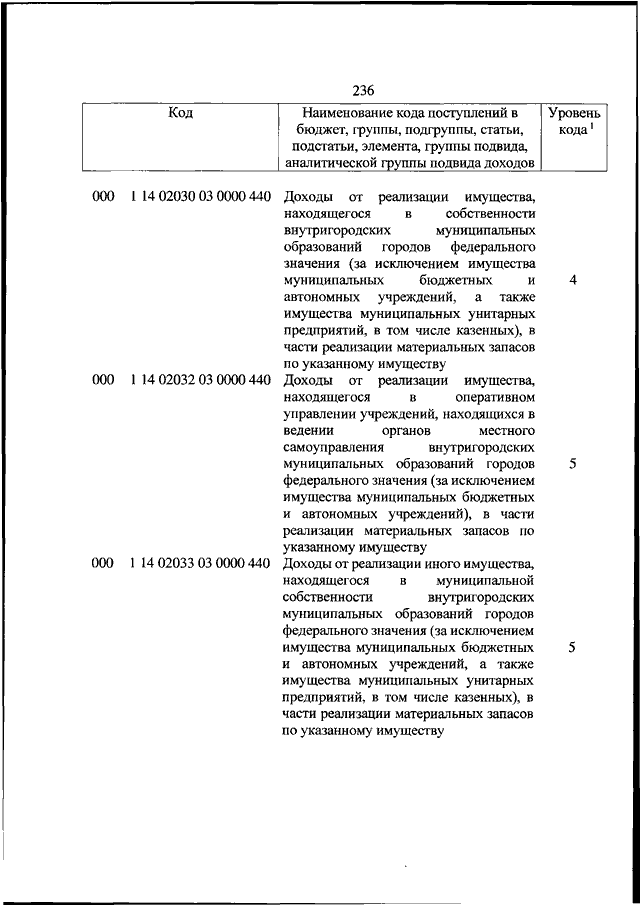 236

| Код | Наименование кода поступлений в бюджет, группы, подгруппы, статьи, подстатьи, элемента, группы подвида, аналитической группы подвида доходов | Уровень кода $^1$ |
|---|---|---|
| 000 1 14 02030 03 0000 440 | Доходы от реализации имущества, находящегося в собственности внутригородских муниципальных образований городов федерального значения (за исключением имущества муниципальных бюджетных и автономных учреждений, а также имущества муниципальных унитарных предприятий, в том числе казенных), в части реализации материальных запасов по указанному имуществу | 4 |
| 000 1 14 02032 03 0000 440 | Доходы от реализации имущества, находящегося в оперативном управлении учреждений, находящихся в ведении органов местного самоуправления внутригородских муниципальных образований городов федерального значения (за исключением имущества муниципальных бюджетных и автономных учреждений), в части реализации материальных запасов по указанному имуществу | 5 |
| 000 1 14 02033 03 0000 440 | Доходы от реализации иного имущества, находящегося в муниципальной собственности внутригородских муниципальных образований городов федерального значения (за исключением имущества муниципальных бюджетных и автономных учреждений, а также имущества муниципальных унитарных предприятий, в том числе казенных), в части реализации материальных запасов по указанному имуществу | 5 |